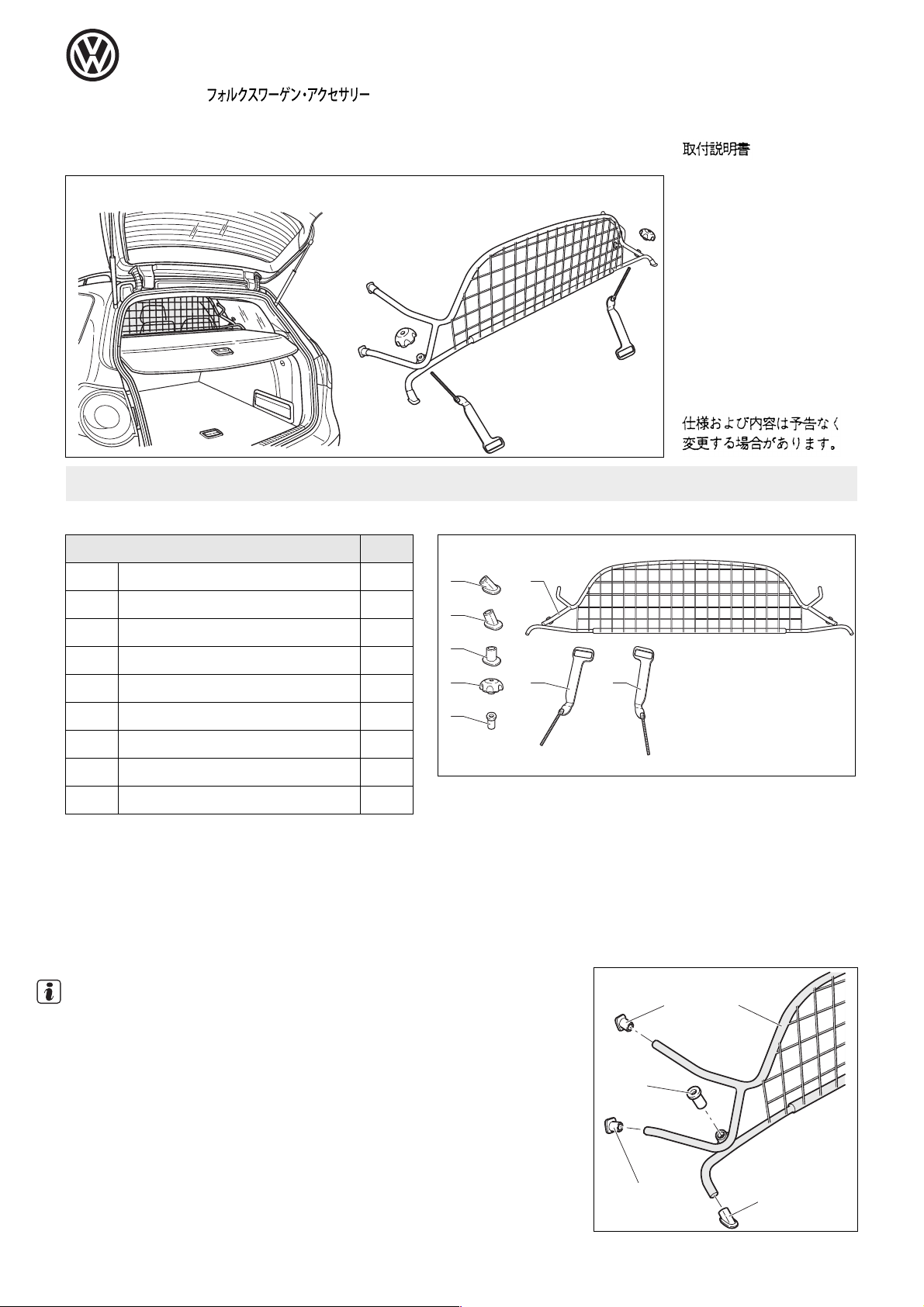 フォルクスワーゲン・アクセサリー

取付説明書

仕様および内容は予告なく変更する場合があります。